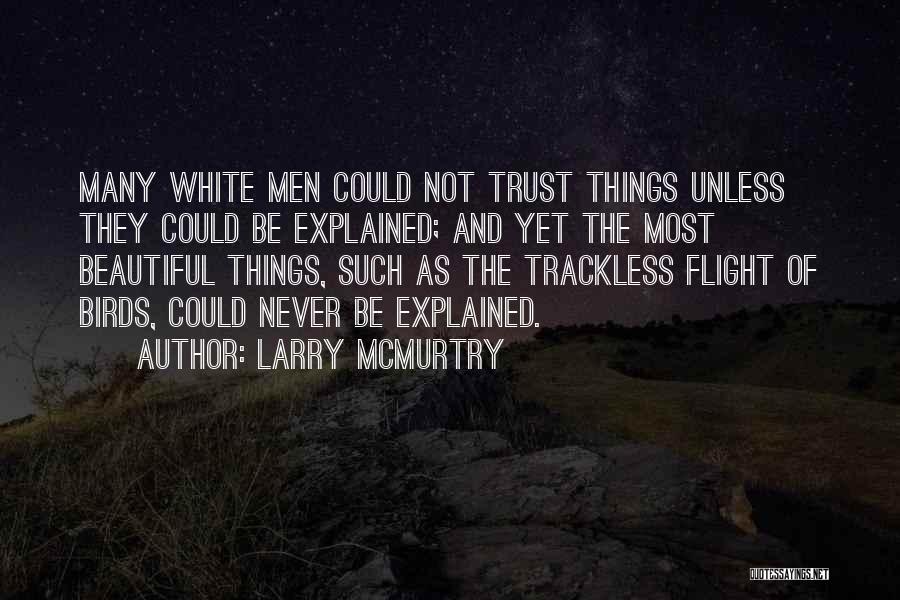 MANY WHITE MEN COULD NOT TRUST THINGS UNLESS THEY COULD BE EXPLAINED; AND YET THE MOST BEAUTIFUL THINGS, SUCH AS THE TRACKLESS FLIGHT OF BIRDS, COULD NEVER BE EXPLAINED.

AUTHOR: LARRY MCMURTRY

QUOTESSAYINGS.NET